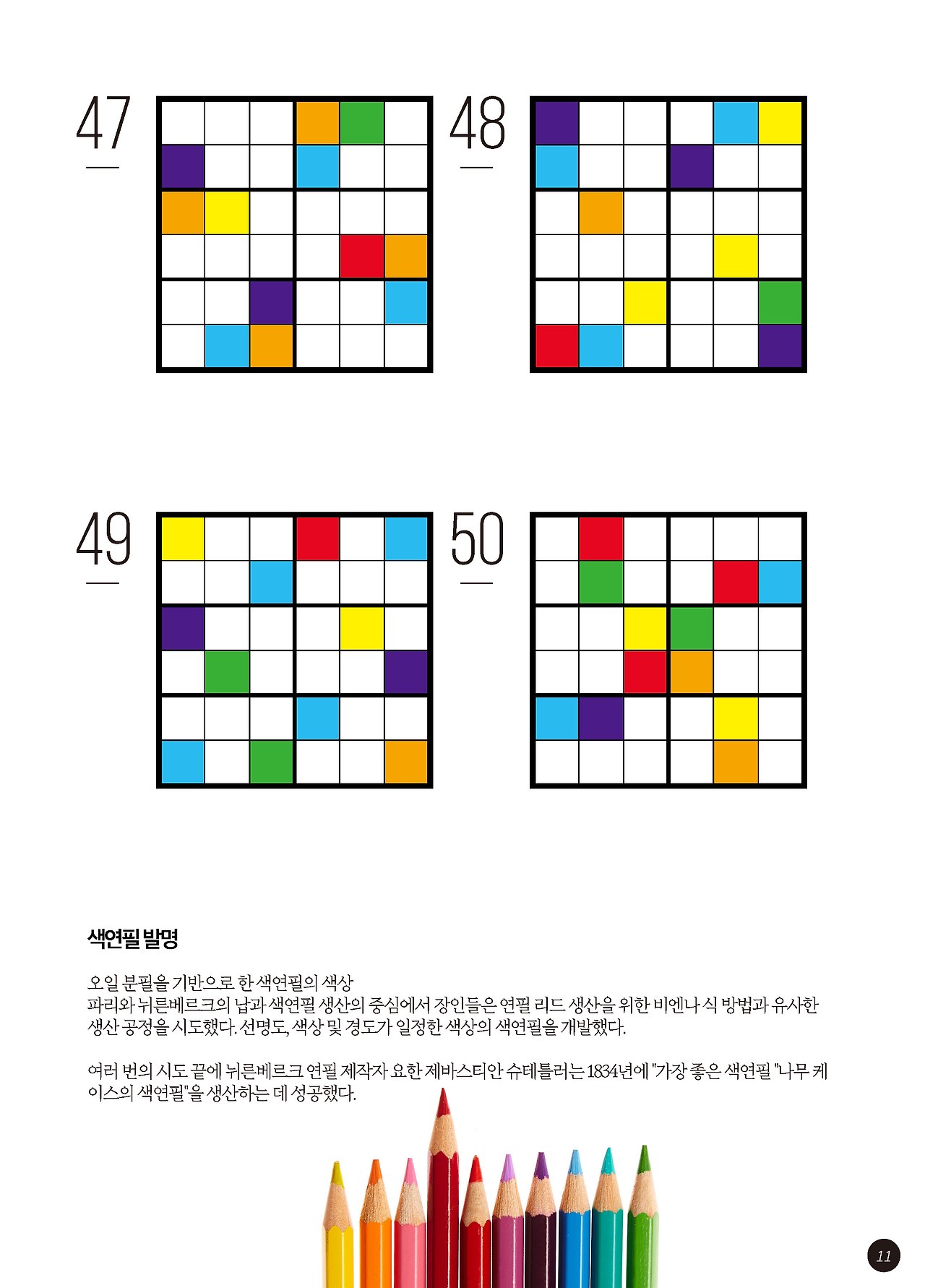 47

48

49

50

색연필 발명

오일 분필을 기반으로 한 색연필의 색상
파리와 뉘른베르크의 납과 색연필 생산의 중심에서 장인들은 연필 리드 생산을 위한 비엔나 식 방법과 유사한 생산 공정을 시도했다. 선명도, 색상 및 경도가 일정한 색상의 색연필을 개발했다.

여러 번의 시도 끝에 뉘른베르크 연필 제작자 요한 제바스티안 슈테틀러는 1834년에 "가장 좋은 색연필 "나무 케이스의 색연필"을 생산하는 데 성공했다.

11